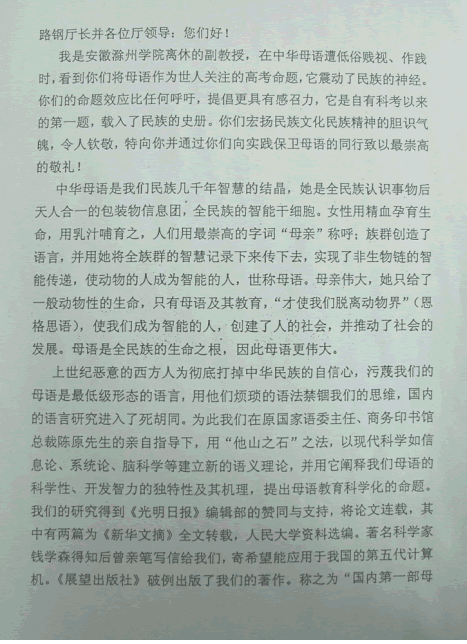 路钢厅长并各位厅领导：您们好！

我是安徽滁州学院离休的副教授，在中华母语遭低俗贱视、作践时，看到你们将母语作为世人关注的高考命题，它震动了民族的神经。你们的命题效应比任何呼吁，提倡更具有感召力，它是自有科考以来的第一题，载入了民族的史册。你们宏扬民族文化民族精神的胆识气魄，令人钦敬，特向你并通过你们向实践保卫母语的同行致以最崇高的敬礼！

中华母语是我们民族几千年智慧的结晶，她是全民族认识事物后天人合一的包装物信息团，全民族的智能干细胞。女性用精血孕育生命，用乳汁哺育之，人们用最崇高的字词“母亲”称呼；族群创造了语言，并用她将全族群的智慧记录下来传下去，实现了非生物链的智能传递，使动物的人成为智能的人，世称母语。母亲伟大，她只给了一般动物性的生命，只有母语及其教育，“才使我们脱离动物界”（恩格思语），使我们成为智能的人，创建了人的社会，并推动了社会的发展。母语是全民族的生命之根，因此母语更伟大。

上世纪恶意的西方人为彻底打掉中华民族的自信心，污蔑我们的母语是最低级形态的语言，用他们烦琐的语法禁锢我们的思维，国内的语言研究进入了死胡同。为此我们在原国家语委主任、商务印书馆总裁陈原先生的亲自指导下，用“他山之石”之法，以现代科学如信息论、系统论、脑科学等建立新的语义理论，并用它阐释我们母语的科学性、开发智力的独特性及其机理，提出母语教育科学化的命题。我们的研究得到《光明日报》编辑部的赞同与支持，将论文连载，其中有两篇为《新华文摘》全文转载，人民大学资料选编。著名科学家钱学森得知后曾亲笔写信给我们，寄希望能应用于我国的第五代计算机。《展望出版社》破例出版了我们的著作。称之为“国内第一部母